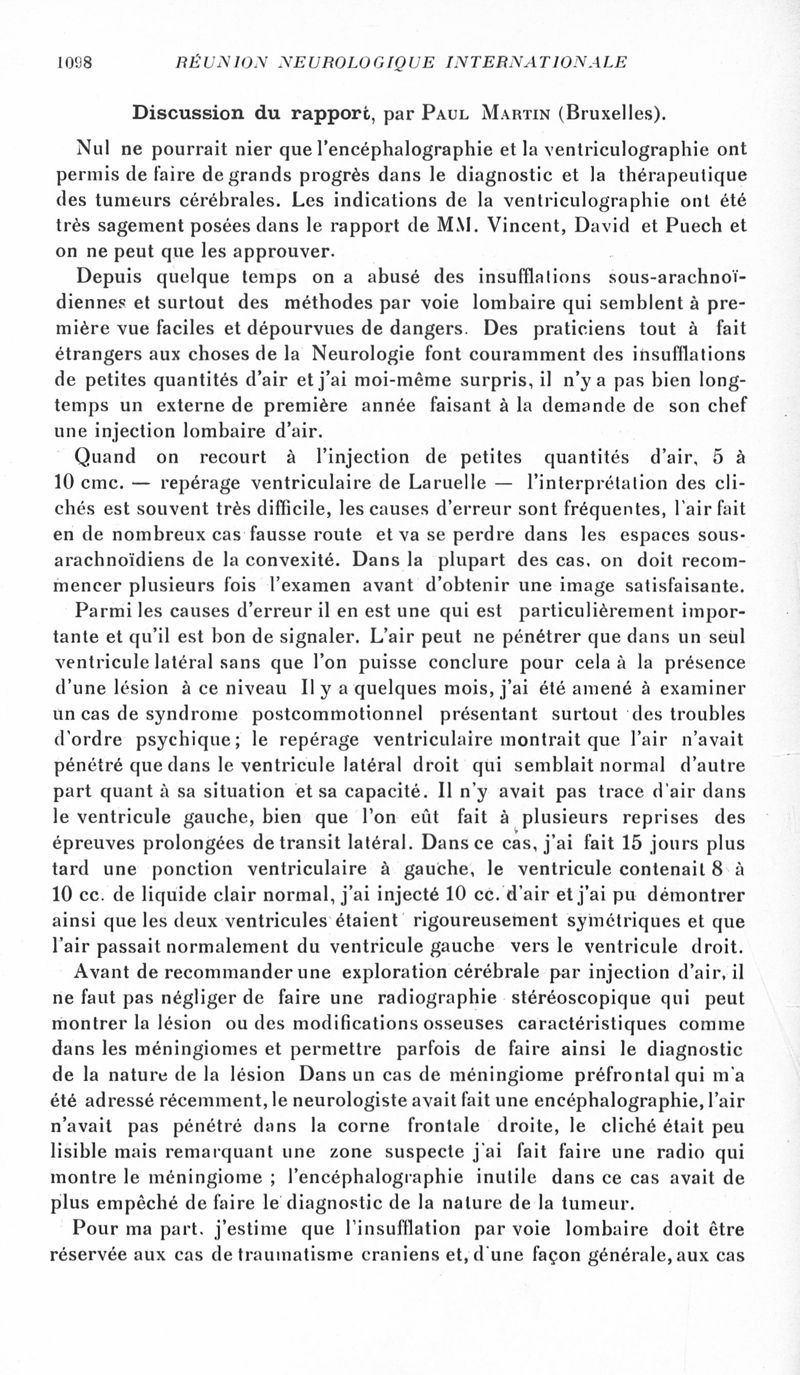 1098 RÉUNION NEUROLOGIQUE INTERNATIONALE

Discussion du rapport, par Paul Martin (Bruxelles).

Nul ne pourrait nier que l'encéphalographie et la ventriculographie ont permis de faire de grands progrès dans le diagnostic et la thérapeutique des tumeurs cérébrales. Les indications de la ventriculographie ont été très sagement posées dans le rapport de MM. Vincent, David et Puech et on ne peut que les approuver.

Depuis quelque temps on a abusé des insufflations sous-arachnoïdiennes et surtout des méthodes par voie lombaire qui semblent à première vue faciles et dépourvues de dangers. Des praticiens tout à fait étrangers aux choses de la Neurologie font couramment des insufflations de petites quantités d'air et j'ai moi-même surpris, il n'y a pas bien longtemps un externe de première année faisant à la demande de son chef une injection lombaire d'air.

Quand on recourt à l'injection de petites quantités d'air, 5 à 10 cmc. — repérage ventriculaire de Laruelle — l'interprétation des clichés est souvent très difficile, les causes d'erreur sont fréquentes, l'air fait en de nombreux cas fausse route et va se perdre dans les espaces sous-arachnoïdiens de la convexité. Dans la plupart des cas, on doit recommencer plusieurs fois l'examen avant d'obtenir une image satisfaisante.

Parmi les causes d'erreur il en est une qui est particulièrement importante et qu'il est bon de signaler. L'air peut ne pénétrer que dans un seul ventricule latéral sans que l'on puisse conclure pour cela à la présence d'une lésion à ce niveau Il y a quelques mois, j'ai été amené à examiner un cas de syndrome postcommotionnel présentant surtout des troubles d'ordre psychique; le repérage ventriculaire montrait que l'air n'avait pénétré que dans le ventricule latéral droit qui semblait normal d'autre part quant à sa situation et sa capacité. Il n'y avait pas trace d'air dans le ventricule gauche, bien que l'on eût fait à plusieurs reprises des épreuves prolongées de transit latéral. Dans ce cas, j'ai fait 15 jours plus tard une ponction ventriculaire à gauche, le ventricule contenait 8 à 10 cc. de liquide clair normal, j'ai injecté 10 cc. d'air et j'ai pu démontrer ainsi que les deux ventricules étaient rigoureusement symétriques et que l'air passait normalement du ventricule gauche vers le ventricule droit.

Avant de recommander une exploration cérébrale par injection d'air, il ne faut pas négliger de faire une radiographie stéréoscopique qui peut montrer la lésion ou des modifications osseuses caractéristiques comme dans les méningiomes et permettre parfois de faire ainsi le diagnostic de la nature de la lésion Dans un cas de méningiome préfrontal qui m'a été adressé récemment, le neurologiste avait fait une encéphalographie, l'air n'avait pas pénétré dans la corne frontale droite, le cliché était peu lisible mais remarquant une zone suspecte j'ai fait faire une radio qui montre le méningiome ; l'encéphalographie inutile dans ce cas avait de plus empêché de faire le diagnostic de la nature de la tumeur.

Pour ma part, j'estime que l'insufflation par voie lombaire doit être réservée aux cas de traumatisme craniens et, d'une façon générale, aux cas